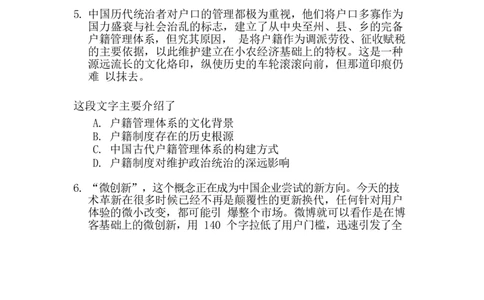 5. 中国历代统治者对户口的管理都极为重视，他们将户口多寡作为国力盛衰与社会治乱的标志，建立了从中央至州、县、乡的完备户籍管理体系，但究其原因， 是将户籍作为调派劳役、征收赋税的主要依据，以此维护建立在小农经济基础上的特权。这是一种源远流长的文化烙印，纵使历史的车轮滚滚向前，但那道印痕仍难 以抹去。

这段文字主要介绍了

A. 户籍管理体系的文化背景
B. 户籍制度存在的历史根源
C. 中国古代户籍管理体系的构建方式
D. 户籍制度对维护政治统治的深远影响

6. “微创新”，这个概念正在成为中国企业尝试的新方向。今天的技术革新在很多时候已经不再是颠覆性的更新换代，任何针对用户体验的微小改变，都可能引 爆整个市场。微博就可以看作是在博客基础上的微创新，用 140 个字拉低了用户门槛，迅速引发了全